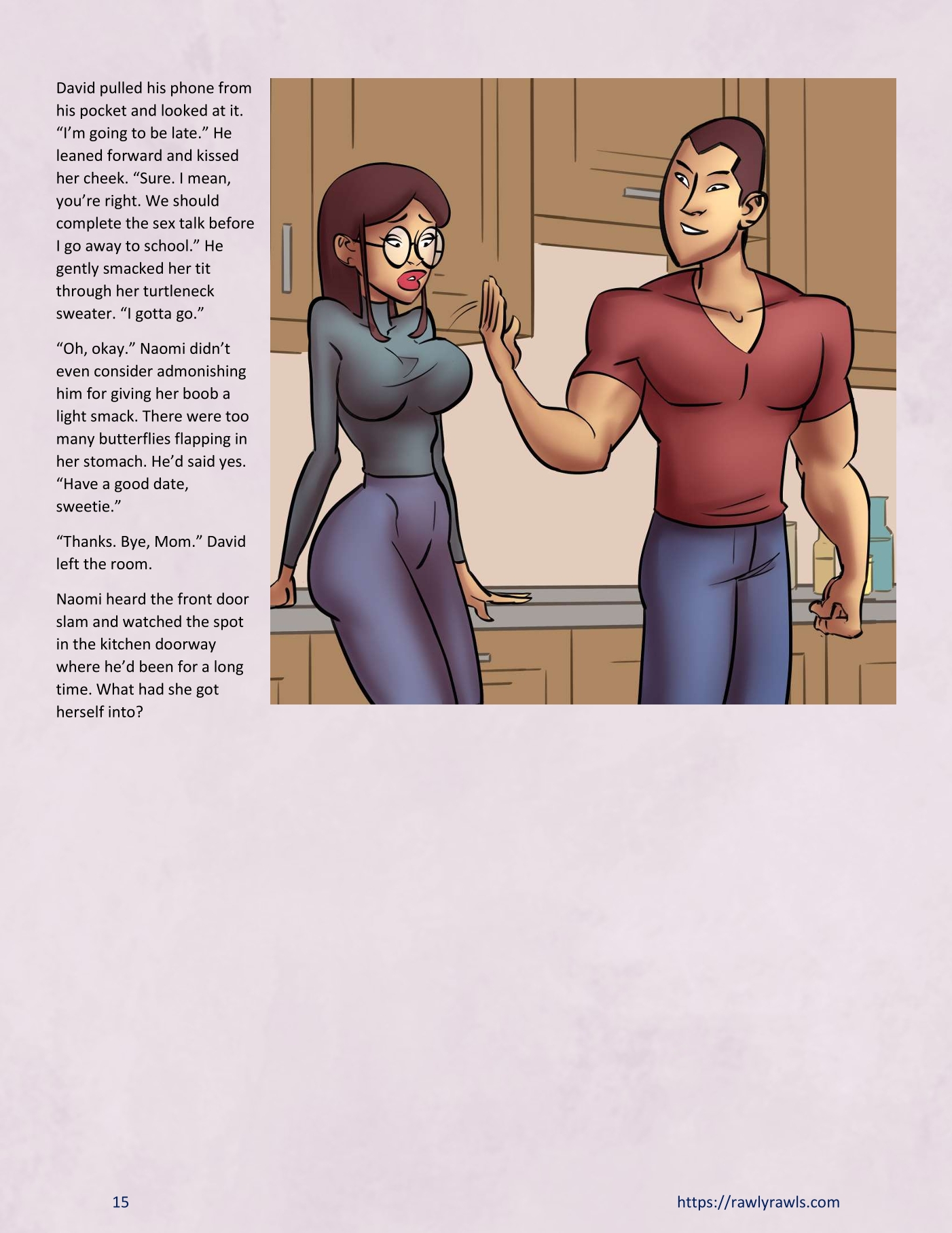 David pulled his phone from his pocket and looked at it. “I’m going to be late.” He leaned forward and kissed her cheek. “Sure. I mean, you’re right. We should complete the sex talk before I go away to school.” He gently smacked her tit through her turtleneck sweater. “I gotta go.”

“Oh, okay.” Naomi didn’t even consider admonishing him for giving her boob a light smack. There were too many butterflies flapping in her stomach. He’d said yes. “Have a good date, sweetie.”

“Thanks. Bye, Mom.” David left the room.

Naomi heard the front door slam and watched the spot in the kitchen doorway where he’d been for a long time. What had she got herself into?

15

https://rawlyrawls.com